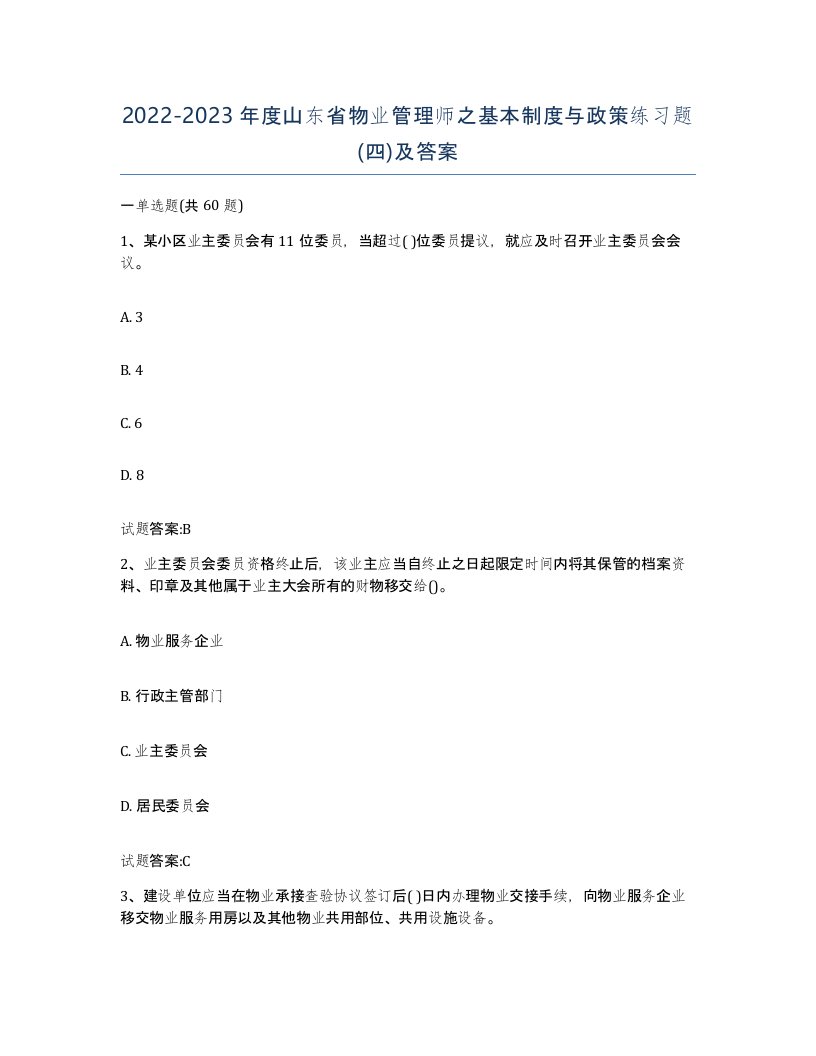 2022-2023年度山东省物业管理师之基本制度与政策练习题(四)及答案

一单选题(共60题)

1、某小区业主委员会有11位委员，当超过( )位委员提议，就应及时召开业主委员会会议。

A. 3

B. 4

C. 6

D. 8

试题答案:B

2、业主委员会委员资格终止后，该业主应当自终止之日起限定时间内将其保管的档案资料、印章及其他属于业主大会所有的财物移交给()。

A. 物业服务企业

B. 行政主管部门

C. 业主委员会

D. 居民委员会

试题答案:C

3、建设单位应当在物业承接查验协议签订后( )日内办理物业交接手续，向物业服务企业移交物业服务用房以及其他物业共用部位、共用设施设备。